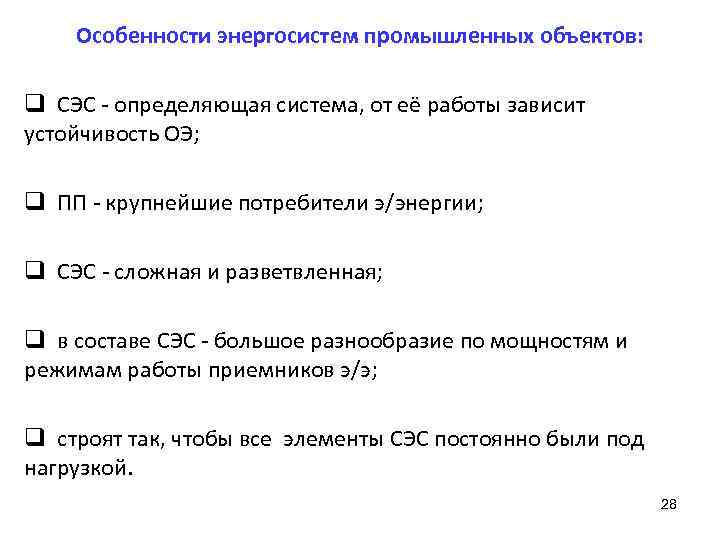 Особенности энергосистем промышленных объектов:

❑ СЭС - определяющая система, от её работы зависит устойчивость ОЭ;

❑ ПП - крупнейшие потребители э/энергии;

❑ СЭС - сложная и разветвленная;

❑ в составе СЭС - большое разнообразие по мощностям и режимам работы приемников э/э;

❑ строят так, чтобы все элементы СЭС постоянно были под нагрузкой.

28